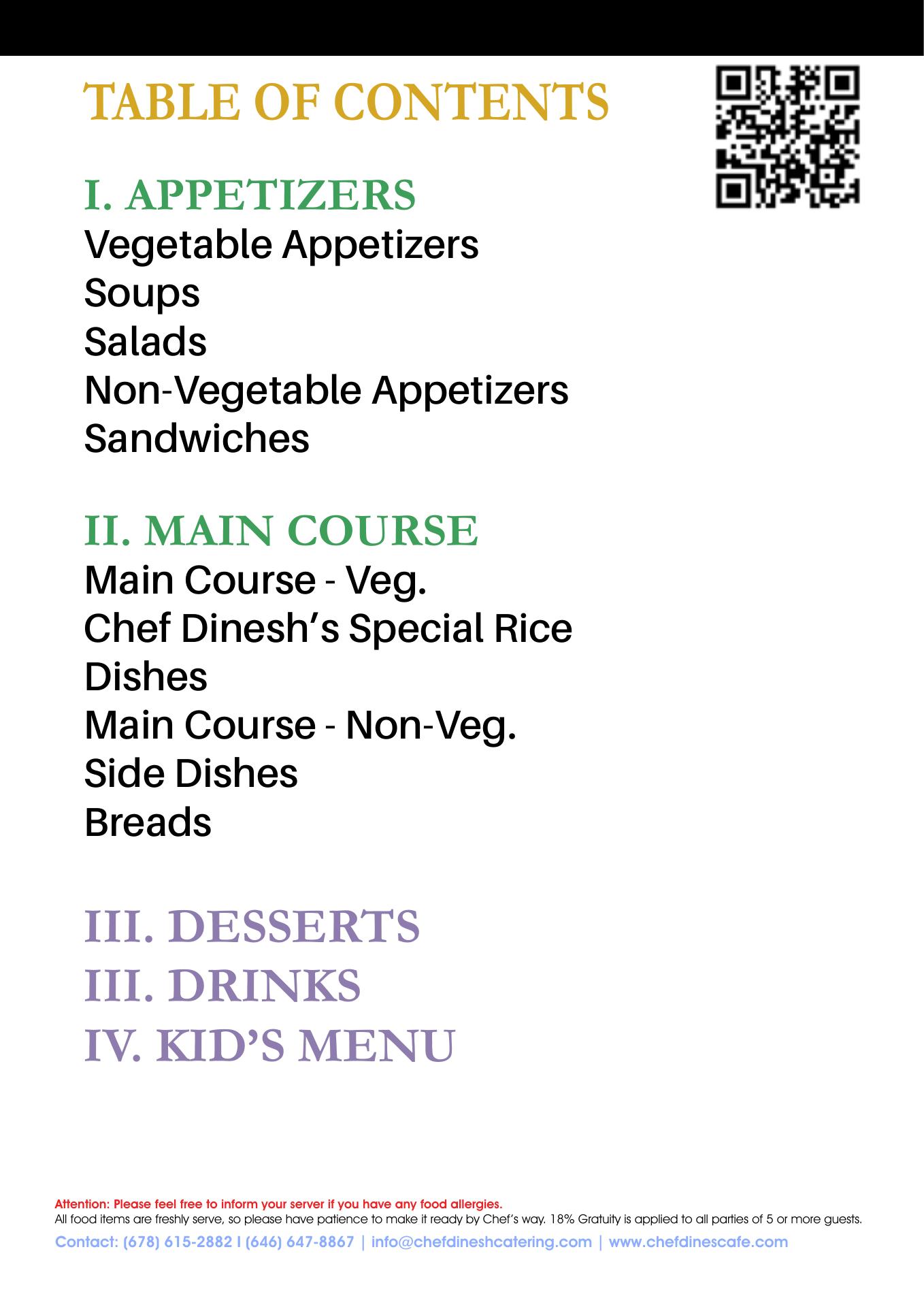 TABLE OF CONTENTS

I. APPETIZERS
Vegetable Appetizers
Soups
Salads
Non-Vegetable Appetizers
Sandwiches

II. MAIN COURSE
Main Course - Veg.
Chef Dinesh's Special Rice Dishes
Main Course - Non-Veg.
Side Dishes
Breads

III. DESSERTS
III. DRINKS
IV. KID'S MENU

Attention: Please feel free to inform your server if you have any food allergies.
All food items are freshly serve, so please have patience to make it ready by Chef's way. 18% Gratuity is applied to all parties of 5 or more guests.
Contact: (678) 615-2882 I (646) 647-8867 | info@chefdineshcatering.com | www.chefdinescafe.com